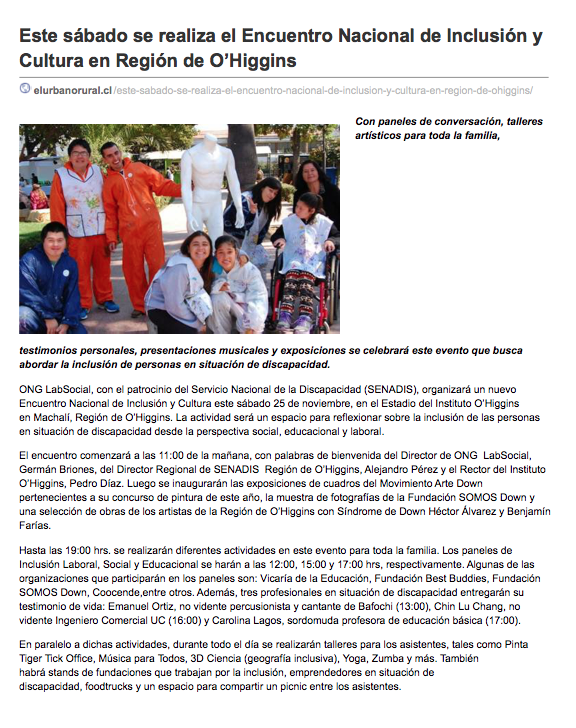 Este sábado se realiza el Encuentro Nacional de Inclusión y Cultura en Región de O'Higgins

elurbanorural.cl/este-sabado-se-realiza-el-encuentro-nacional-de-inclusion-y-cultura-en-region-de-ohiggins/

Con paneles de conversación, talleres artísticos para toda la familia, testimonios personales, presentaciones musicales y exposiciones se celebrará este evento que busca abordar la inclusión de personas en situación de discapacidad.

ONG LabSocial, con el patrocinio del Servicio Nacional de la Discapacidad (SENADIS), organizará un nuevo Encuentro Nacional de Inclusión y Cultura este sábado 25 de noviembre, en el Estadio del Instituto O'Higgins en Machalí, Región de O'Higgins. La actividad será un espacio para reflexionar sobre la inclusión de las personas en situación de discapacidad desde la perspectiva social, educacional y laboral.

El encuentro comenzará a las 11:00 de la mañana, con palabras de bienvenida del Director de ONG LabSocial, Germán Briones, del Director Regional de SENADIS Región de O'Higgins, Alejandro Pérez y el Rector del Instituto O'Higgins, Pedro Díaz. Luego se inaugurarán las exposiciones de cuadros del Movimiento Arte Down pertenecientes a su concurso de pintura de este año, la muestra de fotografías de la Fundación SOMOS Down y una selección de obras de los artistas de la Región de O'Higgins con Síndrome de Down Héctor Álvarez y Benjamín Farías.

Hasta las 19:00 hrs. se realizarán diferentes actividades en este evento para toda la familia. Los paneles de Inclusión Laboral, Social y Educacional se harán a las 12:00, 15:00 y 17:00 hrs, respectivamente. Algunas de las organizaciones que participarán en los paneles son: Vicaría de la Educación, Fundación Best Buddies, Fundación SOMOS Down, Coocende,entre otros. Además, tres profesionales en situación de discapacidad entregarán su testimonio de vida: Emanuel Ortiz, no vidente percusionista y cantante de Bafochi (13:00), Chin Lu Chang, no vidente Ingeniero Comercial UC (16:00) y Carolina Lagos, sordomuda profesora de educación básica (17:00).

En paralelo a dichas actividades, durante todo el día se realizarán talleres para los asistentes, tales como Pinta Tiger Tick Office, Música para Todos, 3D Ciencia (geografía inclusiva), Yoga, Zumba y más. También habrá stands de fundaciones que trabajan por la inclusión, emprendedores en situación de discapacidad, foodtrucks y un espacio para compartir un picnic entre los asistentes.